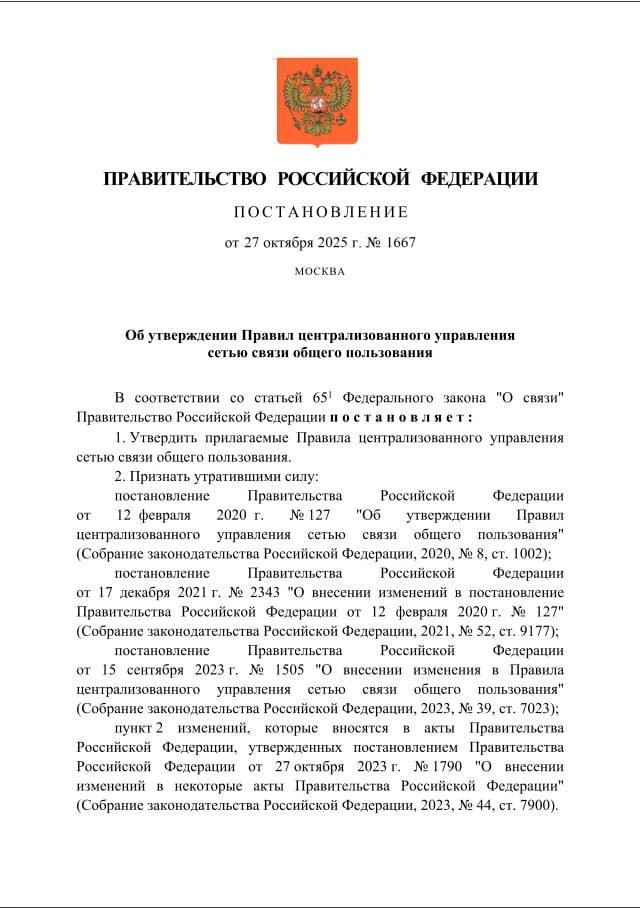 ПРАВИТЕЛЬСТВО РОССИЙСКОЙ ФЕДЕРАЦИИ

ПОСТАНОВЛЕНИЕ

от 27 октября 2025 г. № 1667

МОСКВА

Об утверждении Правил централизованного управления сетью связи общего пользования

В соответствии со статьей $65^1$ Федерального закона "О связи" Правительство Российской Федерации постановляет:

1. Утвердить прилагаемые Правила централизованного управления сетью связи общего пользования.

2. Признать утратившими силу:

постановление Правительства Российской Федерации от 12 февраля 2020 г. № 127 "Об утверждении Правил централизованного управления сетью связи общего пользования" (Собрание законодательства Российской Федерации, 2020, № 8, ст. 1002);

постановление Правительства Российской Федерации от 17 декабря 2021 г. № 2343 "О внесении изменений в постановление Правительства Российской Федерации от 12 февраля 2020 г. № 127" (Собрание законодательства Российской Федерации, 2021, № 52, ст. 9177);

постановление Правительства Российской Федерации от 15 сентября 2023 г. № 1505 "О внесении изменения в Правила централизованного управления сетью связи общего пользования" (Собрание законодательства Российской Федерации, 2023, № 39, ст. 7023);

пункт 2 изменений, которые вносятся в акты Правительства Российской Федерации, утвержденных постановлением Правительства Российской Федерации от 27 октября 2023 г. № 1790 "О внесении изменений в некоторые акты Правительства Российской Федерации" (Собрание законодательства Российской Федерации, 2023, № 44, ст. 7900).